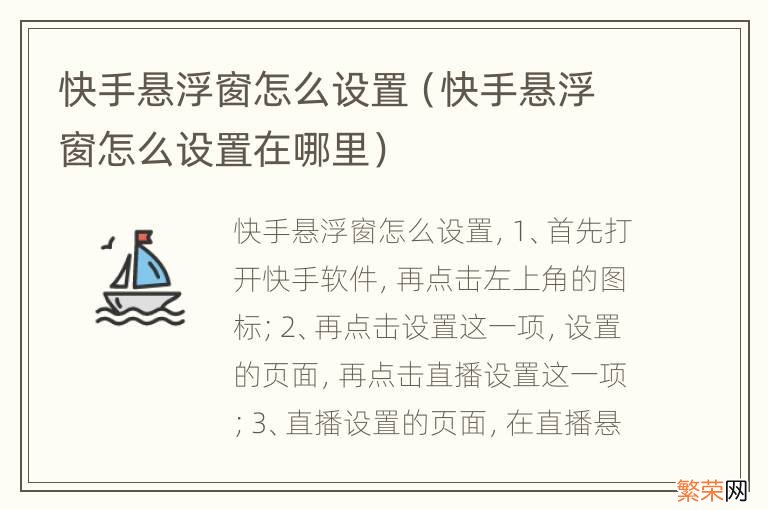 快手悬浮窗怎么设置（快手悬浮窗怎么设置在哪里）

快手悬浮窗怎么设置, 1、首先打开快手软件, 再点击左上角的图标; 2、再点击设置这一项, 设置的页面, 再点击直播设置这一项; 3、直播设置的页面, 在直播悬

繁荣网